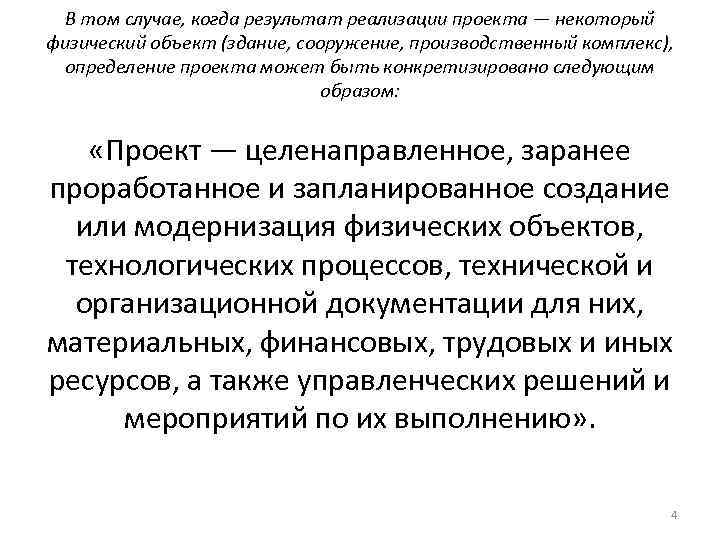 В том случае, когда результат реализации проекта — некоторый физический объект (здание, сооружение, производственный комплекс), определение проекта может быть конкретизировано следующим образом:

«Проект — целенаправленное, заранее проработанное и запланированное создание или модернизация физических объектов, технологических процессов, технической и организационной документации для них, материальных, финансовых, трудовых и иных ресурсов, а также управленческих решений и мероприятий по их выполнению».

4